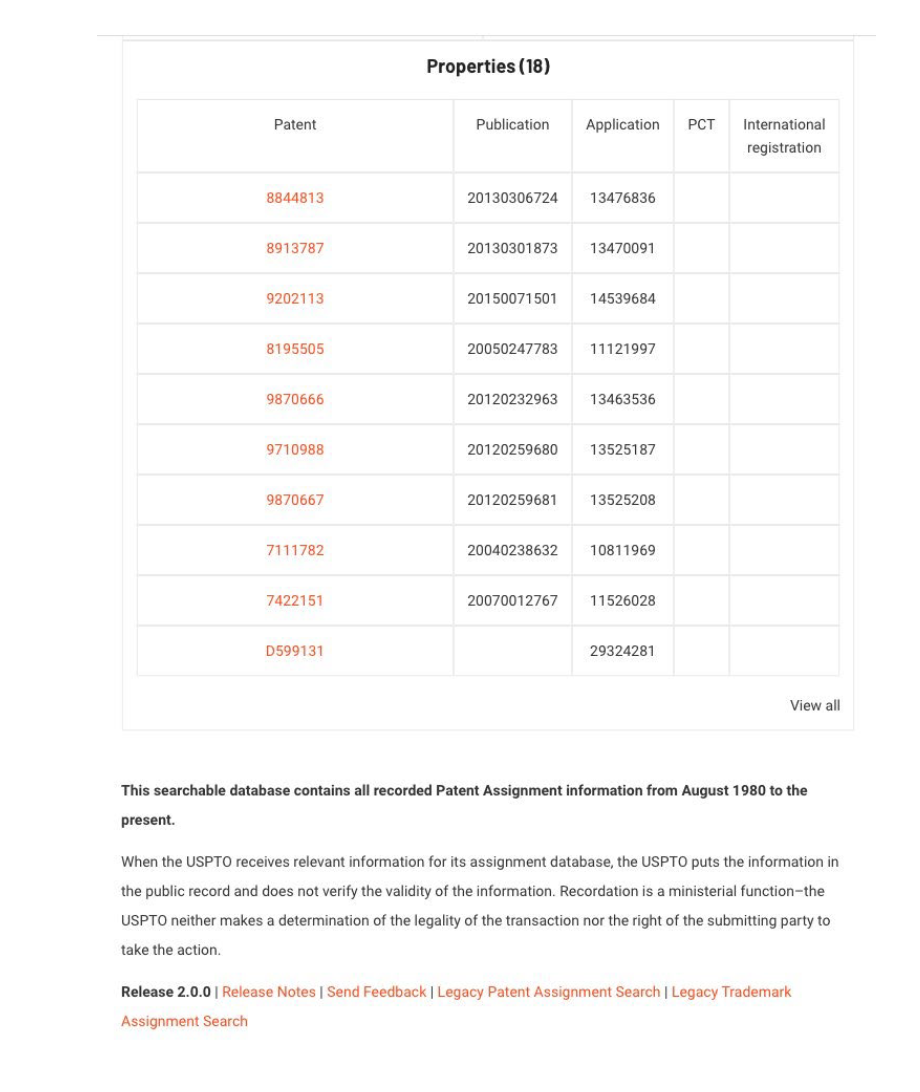 Properties (18)

| Patent | Publication | Application | PCT | International registration |
|---|---|---|---|---|
| 8844813 | 20130306724 | 13476836 | | |
| 8913787 | 20130301873 | 13470091 | | |
| 9202113 | 20150071501 | 14539684 | | |
| 8195505 | 20050247783 | 11121997 | | |
| 9870666 | 20120232963 | 13463536 | | |
| 9710988 | 20120259680 | 13525187 | | |
| 9870667 | 20120259681 | 13525208 | | |
| 7111782 | 20040238632 | 10811969 | | |
| 7422151 | 20070012767 | 11526028 | | |
| D599131 | | 29324281 | | |

View all

This searchable database contains all recorded Patent Assignment information from August 1980 to the present.

When the USPTO receives relevant information for its assignment database, the USPTO puts the information in the public record and does not verify the validity of the information. Recordation is a ministerial function–the USPTO neither makes a determination of the legality of the transaction nor the right of the submitting party to take the action.

Release 2.0.0 | Release Notes | Send Feedback | Legacy Patent Assignment Search | Legacy Trademark Assignment Search